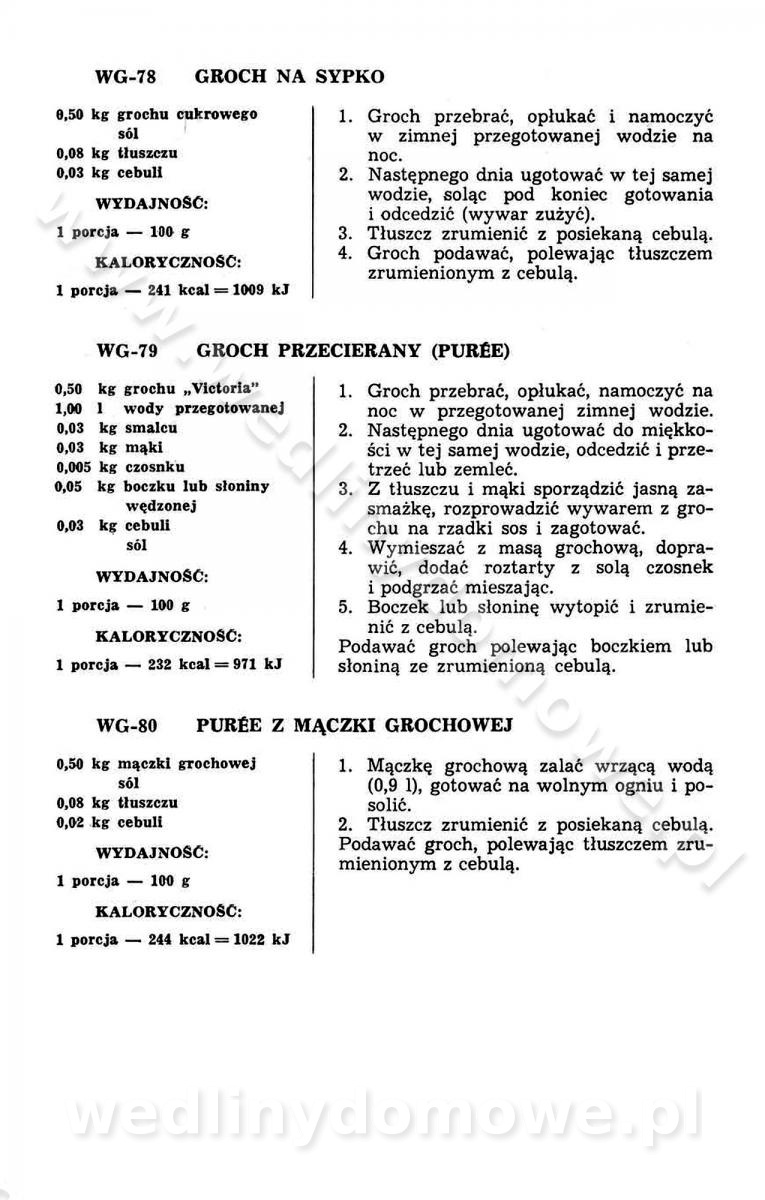 WG-78 GROCH NA SYPKO

0,50 kg grochu cukrowego
sól
0,08 kg tłuszczu
0,03 kg cebuli

WYDAJNOŚĆ:

1 porcja — 100 g

KALORYCZNOŚĆ:

1 porcja — 241 kcal = 1009 kJ

1. Groch przebrać, opłukać i namoczyć w zimnej przegotowanej wodzie na noc.
2. Następnego dnia ugotować w tej samej wodzie, soląc pod koniec gotowania i odcedzić (wywar zużyć).
3. Tłuszcz zrumienić z posiekaną cebulą.
4. Groch podawać, polewając tłuszczem zrumienionym z cebulą.

WG-79 GROCH PRZECIERANY (PURÉE)

0,50 kg grochu „Victoria"
1,00 l wody przegotowanej
0,03 kg smalcu
0,03 kg mąki
0,005 kg czosnku
0,05 kg boczku lub słoniny wędzonej
0,03 kg cebuli
sól

WYDAJNOŚĆ:

1 porcja — 100 g

KALORYCZNOŚĆ:

1 porcja — 232 kcal = 971 kJ

1. Groch przebrać, opłukać, namoczyć na noc w przegotowanej zimnej wodzie.
2. Następnego dnia ugotować do miękkości w tej samej wodzie, odcedzić i przetrzeć lub zemleć.
3. Z tłuszczu i mąki sporządzić jasną zasmażkę, rozprowadzić wywarem z grochu na rzadki sos i zagotować.
4. Wymieszać z masą grochową, doprawić, dodać roztarty z solą czosnek i podgrzać mieszając.
5. Boczek lub słoninę wytopić i zrumienić z cebulą.
Podawać groch polewając boczkiem lub słoniną ze zrumienioną cebulą.

WG-80 PURÉE Z MĄCZKI GROCHOWEJ

0,50 kg mączki grochowej
sól
0,08 kg tłuszczu
0,02 kg cebuli

WYDAJNOŚĆ:

1 porcja — 100 g

KALORYCZNOŚĆ:

1 porcja — 244 kcal = 1022 kJ

1. Mączkę grochową zalać wrzącą wodą (0,9 l), gotować na wolnym ogniu i posolić.
2. Tłuszcz zrumienić z posiekaną cebulą.
Podawać groch, polewając tłuszczem zrumienionym z cebulą.

wedlinydomowe.pl